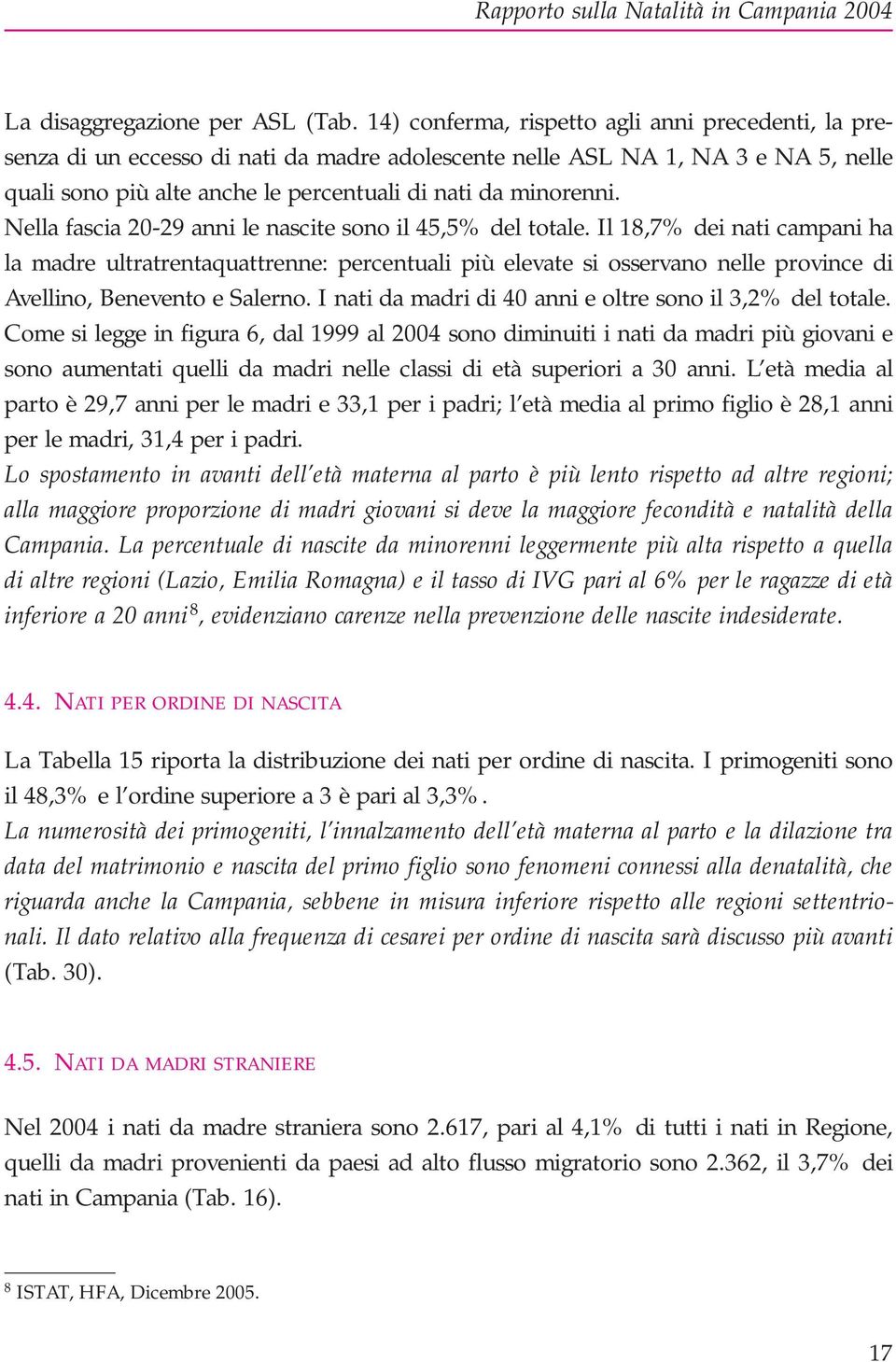 Rapporto sulla Natalità in Campania 2004

La disaggregazione per ASL (Tab. 14) conferma, rispetto agli anni precedenti, la presenza di un eccesso di nati da madre adolescente nelle ASL NA 1, NA 3 e NA 5, nelle quali sono più alte anche le percentuali di nati da minorenni.
Nella fascia 20-29 anni le nascite sono il 45,5% del totale. Il 18,7% dei nati campani ha la madre ultratrentaquattrenne: percentuali più elevate si osservano nelle province di Avellino, Benevento e Salerno. I nati da madri di 40 anni e oltre sono il 3,2% del totale. Come si legge in figura 6, dal 1999 al 2004 sono diminuiti i nati da madri più giovani e sono aumentati quelli da madri nelle classi di età superiori a 30 anni. L'età media al parto è 29,7 anni per le madri e 33,1 per i padri; l'età media al primo figlio è 28,1 anni per le madri, 31,4 per i padri.
Lo spostamento in avanti dell'età materna al parto è più lento rispetto ad altre regioni; alla maggiore proporzione di madri giovani si deve la maggiore fecondità e natalità della Campania. La percentuale di nascite da minorenni leggermente più alta rispetto a quella di altre regioni (Lazio, Emilia Romagna) e il tasso di IVG pari al 6% per le ragazze di età inferiore a 20 anni$^8$, evidenziano carenze nella prevenzione delle nascite indesiderate.

4.4. NATI PER ORDINE DI NASCITA

La Tabella 15 riporta la distribuzione dei nati per ordine di nascita. I primogeniti sono il 48,3% e l'ordine superiore a 3 è pari al 3,3%.
La numerosità dei primogeniti, l'innalzamento dell'età materna al parto e la dilazione tra data del matrimonio e nascita del primo figlio sono fenomeni connessi alla denatalità, che riguarda anche la Campania, sebbene in misura inferiore rispetto alle regioni settentrionali. Il dato relativo alla frequenza di cesarei per ordine di nascita sarà discusso più avanti (Tab. 30).

4.5. NATI DA MADRI STRANIERE

Nel 2004 i nati da madre straniera sono 2.617, pari al 4,1% di tutti i nati in Regione, quelli da madri provenienti da paesi ad alto flusso migratorio sono 2.362, il 3,7% dei nati in Campania (Tab. 16).

$^8$ ISTAT, HFA, Dicembre 2005.

17